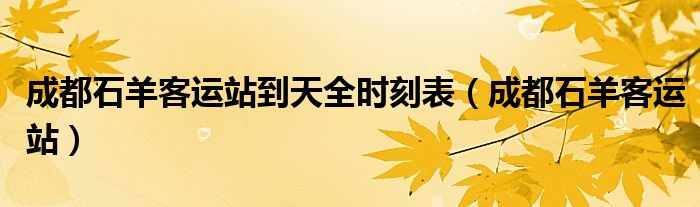 成都石羊客运站到天全时刻表（成都石羊客运站）